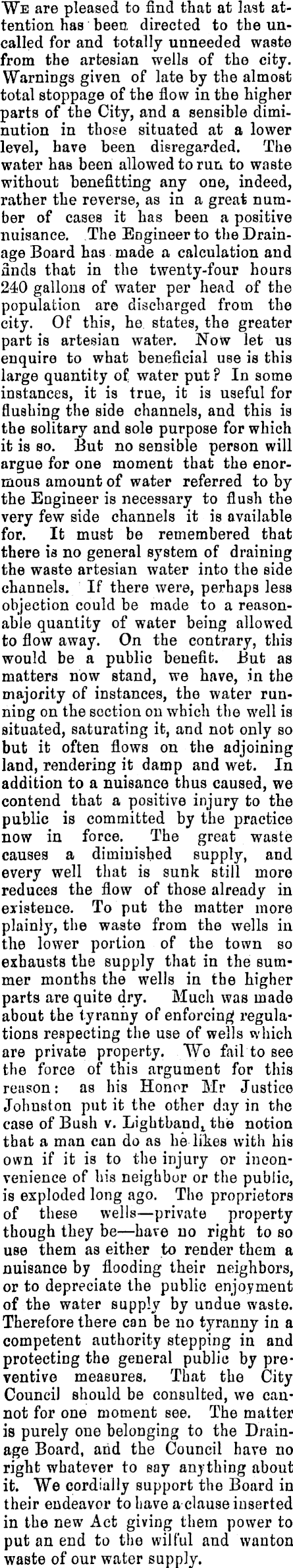 We are pleased to find that at last attention has been directed to the uncalled for and totally unneeded waste from the artesian wells of the city. Warnings given of late by the almost total stoppage of the flow in the higher parts of the City, and a sensible diminution in those situated at a lower level, have been disregarded. The water has been allowed to run to waste without benefitting any one, indeed, rather the reverse, as in a great number of cases it has been a positive nuisance. The Engineer to the Drainage Board has made a calculation and finds that in the twenty-four hours 240 gallons of water per head of the population are discharged from the city. Of this, he states, the greater part is artesian water. Now let us enquire to what beneficial use is this large quantity of water put? In some instances, it is true, it is useful for flushing the side channels, and this is the solitary and sole purpose for which it is so. But no sensible person will argue for one moment that the enormous amount of water referred to by the Engineer is necessary to flush the very few side channels it is available for. It must be remembered that there is no general system of draining the waste artesian water into the side channels. If there were, perhaps less objection could be made to a reasonable quantity of water being allowed to flow away. On the contrary, this would be a public benefit. But as matters now stand, we have, in the majority of instances, the water running on the section on which the well is situated, saturating it, and not only so but it often flows on the adjoining land, rendering it damp and wet. In addition to a nuisance thus caused, we contend that a positive injury to the public is committed by the practice now in force. The great waste causes a diminished supply, and every well that is sunk still more reduces the flow of those already in existence. To put the matter more plainly, the waste from the wells in the lower portion of the town so exhausts the supply that in the summer months the wells in the higher parts are quite dry. Much was made about the tyranny of enforcing regulations respecting the use of wells which are private property. We fail to see the force of this argument for this reason: as his Honor Mr Justice Johnston put it the other day in the case of Bush v. Lightband, the notion that a man can do as he likes with his own if it is to the injury or inconvenience of his neighbor or the public, is exploded long ago. The proprietors of these wells—private property though they be—have no right to so use them as either to render them a nuisance by flooding their neighbors, or to depreciate the public enjoyment of the water supply by undue waste. Therefore there can be no tyranny in a competent authority stepping in and protecting the general public by preventive measures. That the City Council should be consulted, we cannot for one moment see. The matter is purely one belonging to the Drainage Board, and the Council have no right whatever to say anything about it. We cordially support the Board in their endeavor to have a clause inserted in the new Act giving them power to put an end to the wilful and wanton waste of our water supply.